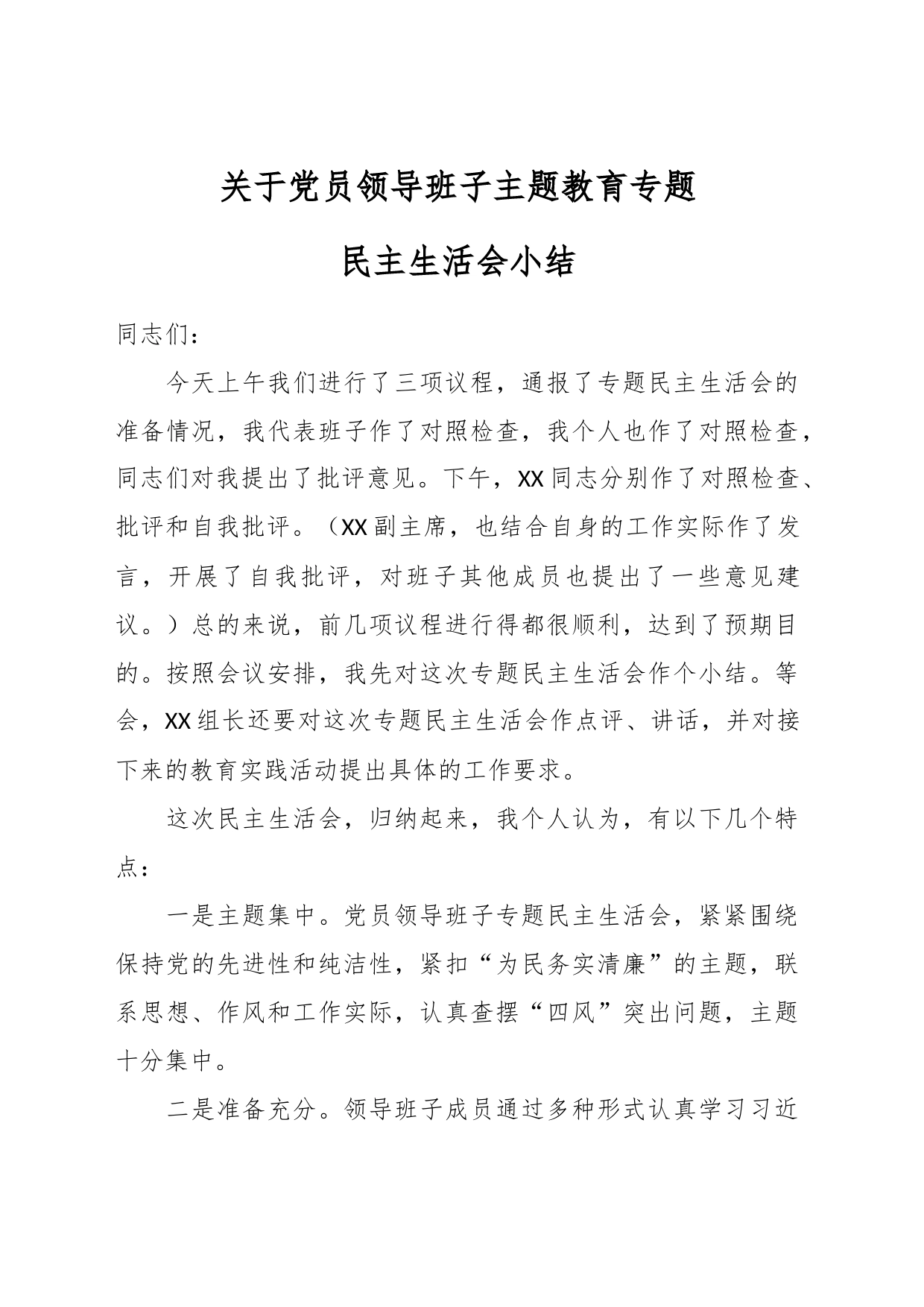 关于党员领导班子主题教育专题

民主生活会小结

同志们：

今天上午我们进行了三项议程，通报了专题民主生活会的准备情况，我代表班子作了对照检查，我个人也作了对照检查，同志们对我提出了批评意见。下午，XX同志分别作了对照检查、批评和自我批评。（XX副主席，也结合自身的工作实际作了发言，开展了自我批评，对班子其他成员也提出了一些意见建议。）总的来说，前几项议程进行得都很顺利，达到了预期目的。按照会议安排，我先对这次专题民主生活会作个小结。等会，XX组长还要对这次专题民主生活会作点评、讲话，并对接下来的教育实践活动提出具体的工作要求。

这次民主生活会，归纳起来，我个人认为，有以下几个特点：

一是主题集中。党员领导班子专题民主生活会，紧紧围绕保持党的先进性和纯洁性，紧扣“为民务实清廉”的主题，联系思想、作风和工作实际，认真查摆“四风”突出问题，主题十分集中。

二是准备充分。领导班子成员通过多种形式认真学习习近